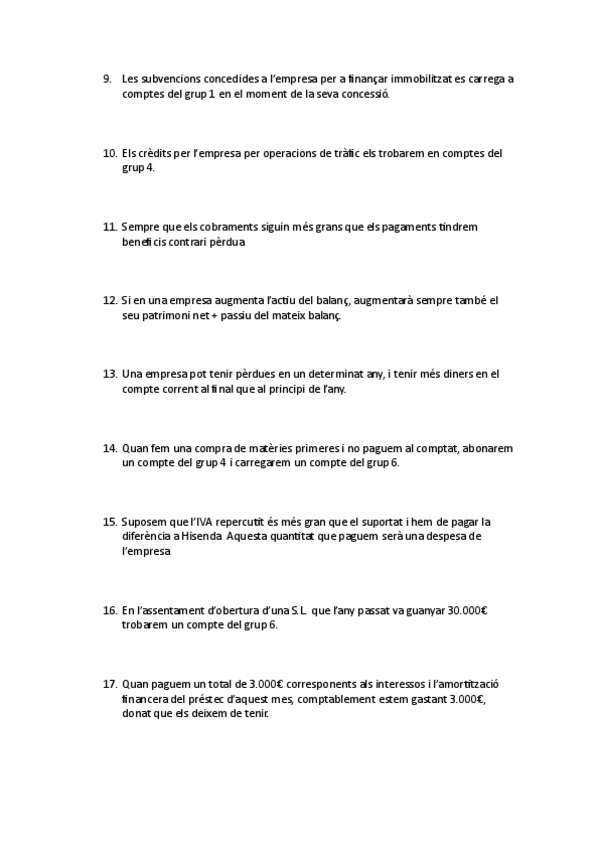 9. Les subvencions concedides a l'empresa per a finançar immobilitzat es carrega a comptes del grup 1 en el moment de la seva concessió.

10. Els crèdits per l'empresa per operacions de tràfic els trobarem en comptes del grup 4.

11. Sempre que els cobraments siguin més grans que els pagaments tindrem beneficis contrari pèrdua

12. Si en una empresa augmenta l'actiu del balanç, augmentarà sempre també el seu patrimoni net + passiu del mateix balanç.

13. Una empresa pot tenir pèrdues en un determinat any, i tenir més diners en el compte corrent al final que al principi de l'any.

14. Quan fem una compra de matèries primeres i no paguem al comptat, abonarem un compte del grup 4 i carregarem un compte del grup 6.

15. Suposem que l'IVA repercutit és més gran que el suportat i hem de pagar la diferència a Hisenda Aquesta quantitat que paguem serà una despesa de l'empresa

16. En l'assentament d'obertura d'una S.L. que l'any passat va guanyar 30.000€ trobarem un compte del grup 6.

17. Quan paguem un total de 3.000€ corresponents als interessos i l'amortització financera del préstec d'aquest mes, comptablement estem gastant 3.000€, donat que els deixem de tenir.